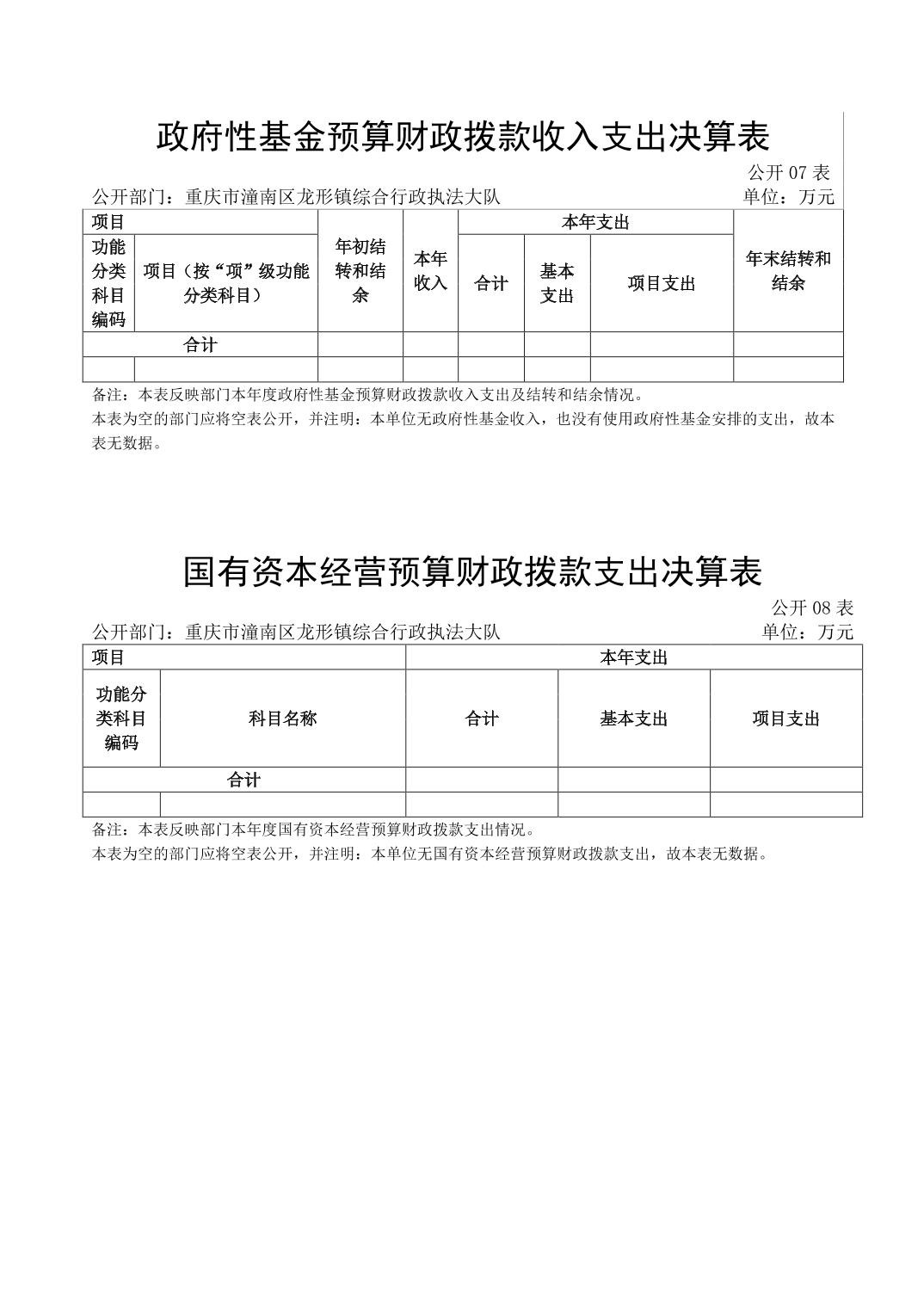 政府性基金预算财政拨款收入支出决算表

公开 07 表

公开部门：重庆市潼南区龙形镇综合行政执法大队

单位：万元

| 项目 | | 年初结转和结余 | 本年收入 | 本年支出 | | | 年末结转和结余 |
|---|---|---|---|---|---|---|---|
| 功能分类科目编码 | 项目（按“项”级功能分类科目） | | | 合计 | 基本支出 | 项目支出 | |
| 合计 | | | | | | | |
| | | | | | | | |

备注：本表反映部门本年度政府性基金预算财政拨款收入支出及结转和结余情况。

本表为空的部门应将空表公开，并注明：本单位无政府性基金收入，也没有使用政府性基金安排的支出，故本表无数据。

国有资本经营预算财政拨款支出决算表

公开 08 表

公开部门：重庆市潼南区龙形镇综合行政执法大队

单位：万元

| 项目 | | 本年支出 | | |
|---|---|---|---|---|
| 功能分类科目编码 | 科目名称 | 合计 | 基本支出 | 项目支出 |
| 合计 | | | | |
| | | | | |

备注：本表反映部门本年度国有资本经营预算财政拨款支出情况。

本表为空的部门应将空表公开，并注明：本单位无国有资本经营预算财政拨款支出，故本表无数据。